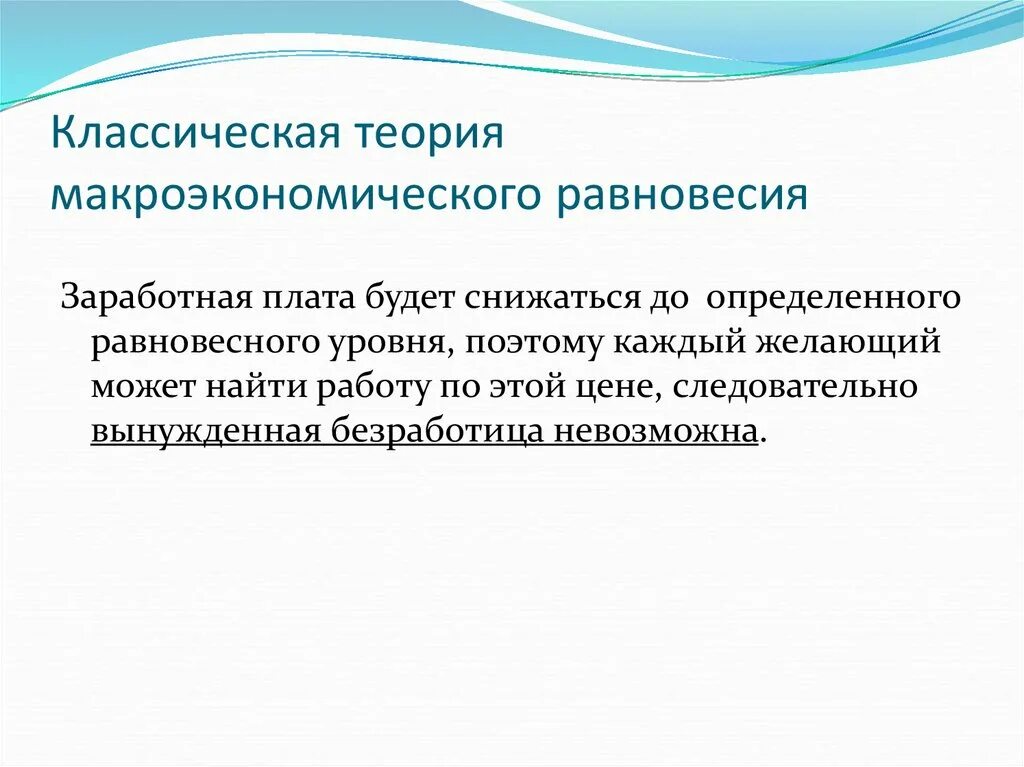 Классическая теория макроэкономического равновесия

Заработная плата будет снижаться до  определенного равновесного уровня, поэтому каждый желающий может найти работу по этой цене, следовательно вынужденная безработица невозможна.